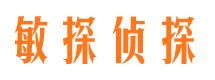 敏探侦探